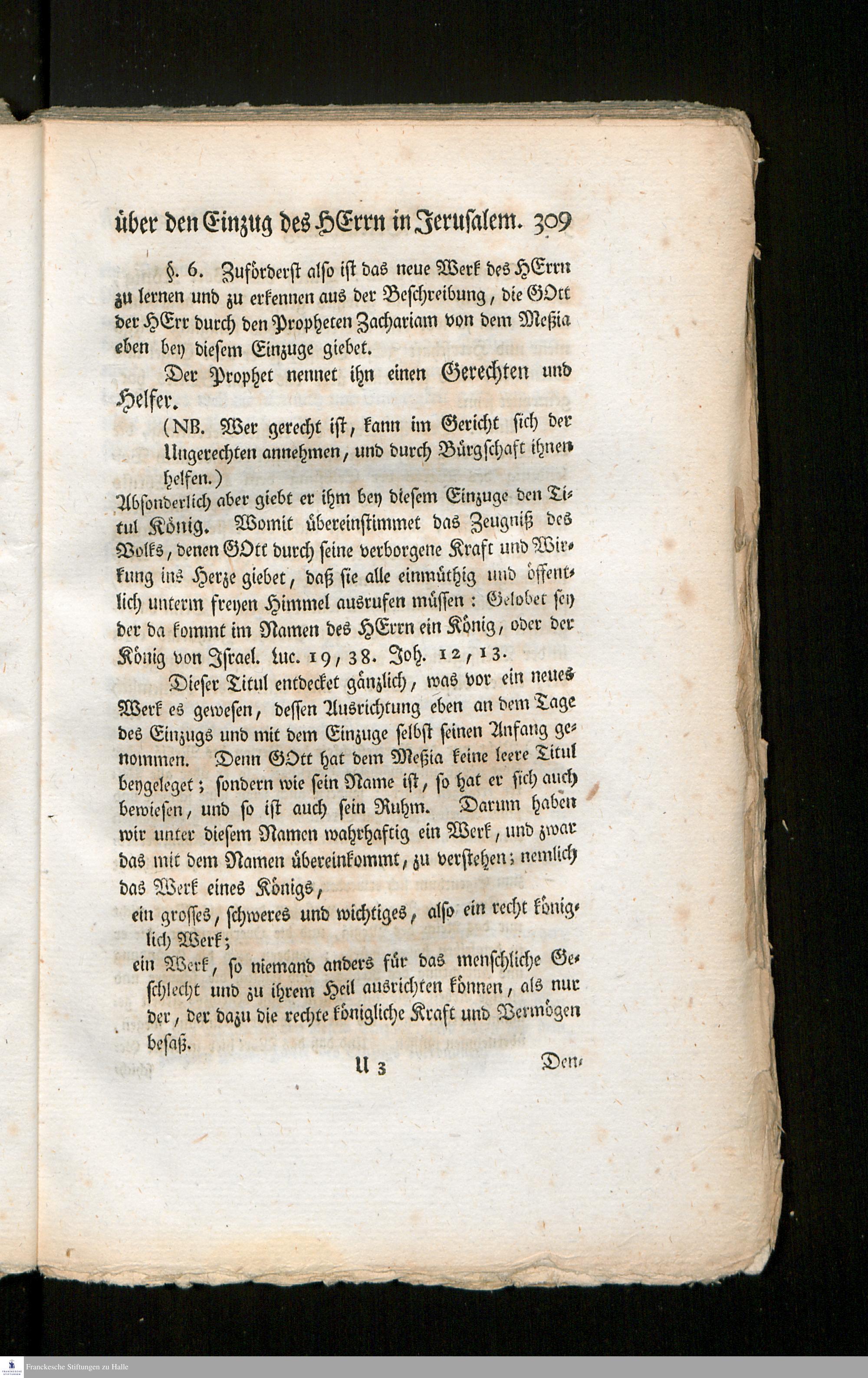 über den Einzug des HErrn in Jerusalem. 309

§. 6. Zuförderst also ist das neue Werk des HErrn zu lernen und zu erkennen aus der Beschreibung, die GOtt der HErr durch den Propheten Zachariam von dem Meßia eben bey diesem Einzuge giebet.

Der Prophet nennet ihn einen Gerechten und Helfer.

(NB. Wer gerecht ist, kann im Gericht sich der Ungerechten annehmen, und durch Bürgschaft ihnen helfen.)

Absonderlich aber giebt er ihm bey diesem Einzuge den Titul König. Womit übereinstimmet das Zeugniß des Volks, denen GOtt durch seine verborgene Kraft und Wirkung ins Herze giebet, daß sie alle einmüthig und öffentlich unterm freyen Himmel ausrufen müssen: Gelobet sey der da kommt im Namen des HErrn ein König, oder der König von Israel. Luc. 19, 38. Joh. 12, 13.

Dieser Titul entdecket gänzlich, was vor ein neues Werk es gewesen, dessen Ausrichtung eben an dem Tage des Einzugs und mit dem Einzuge selbst seinen Anfang genommen. Denn GOtt hat dem Meßia keine leere Titul beygeleget; sondern wie sein Name ist, so hat er sich auch bewiesen, und so ist auch sein Ruhm. Darum haben wir unter diesem Namen wahrhaftig ein Werk, und zwar das mit dem Namen übereinkommt, zu verstehen; nemlich das Werk eines Königs,

ein grosses, schweres und wichtiges, also ein recht königlich Werk;

ein Werk, so niemand anders für das menschliche Geschlecht und zu ihrem Heil ausrichten können, als nur der, der dazu die rechte königliche Kraft und Vermögen besaß.

U 3 Den-

Franckesche Stiftungen zu Halle